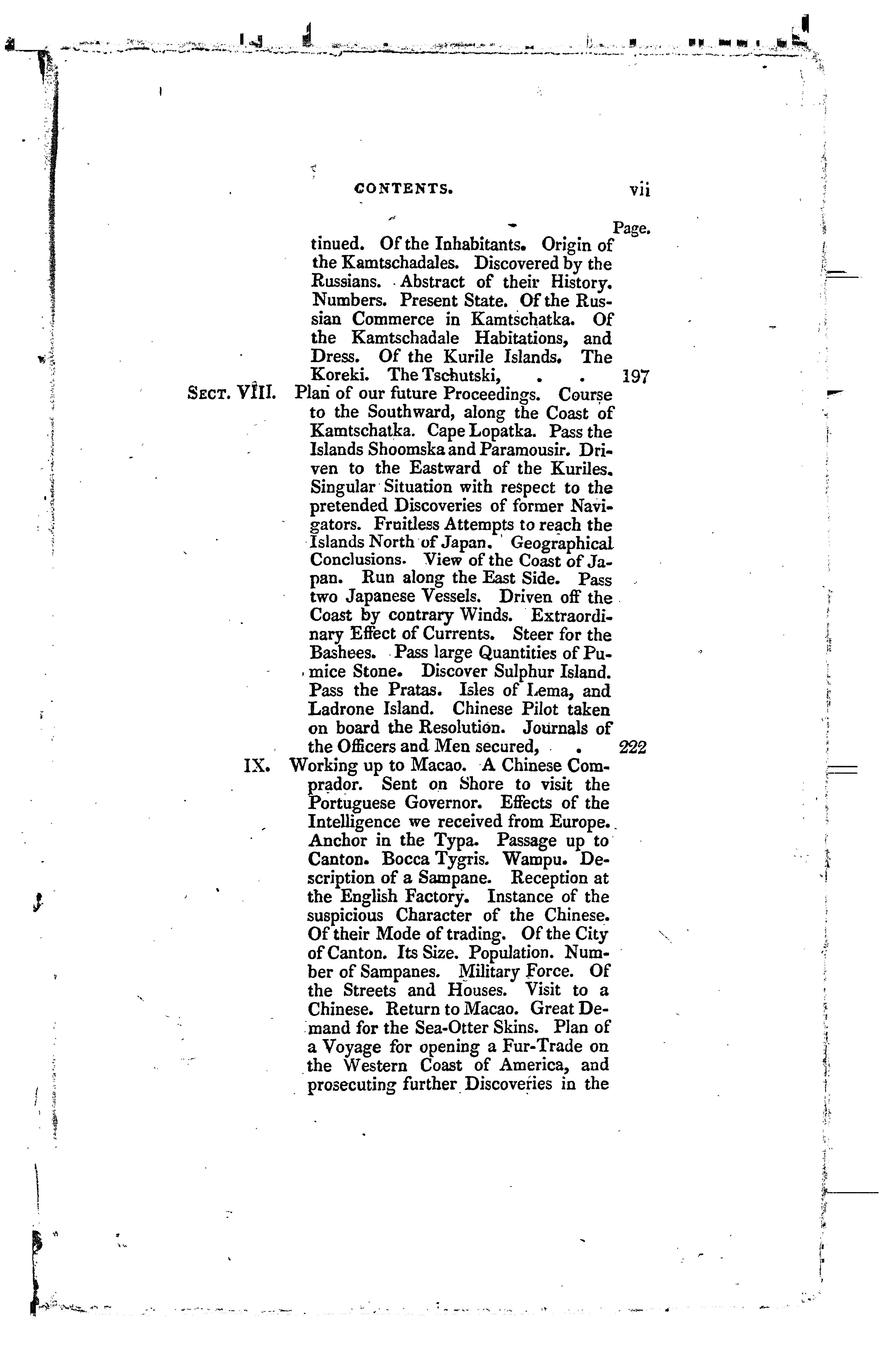 CONTENTS. vii

Page.

tinued. Of the Inhabitants. Origin of the Kamtschadales. Discovered by the Russians. Abstract of their History. Numbers. Present State. Of the Russian Commerce in Kamtschatka. Of the Kamtschadale Habitations, and Dress. Of the Kurile Islands. The Koreki. The Tschutski, . . 197

SECT. VIII. Plan of our future Proceedings. Course to the Southward, along the Coast of Kamtschatka. Cape Lopatka. Pass the Islands Shoomska and Paramousir. Driven to the Eastward of the Kuriles. Singular Situation with respect to the pretended Discoveries of former Navigators. Fruitless Attempts to reach the Islands North of Japan. Geographical Conclusions. View of the Coast of Japan. Run along the East Side. Pass two Japanese Vessels. Driven off the Coast by contrary Winds. Extraordinary Effect of Currents. Steer for the Bashees. Pass large Quantities of Pumice Stone. Discover Sulphur Island. Pass the Pratas. Isles of Lema, and Ladrone Island. Chinese Pilot taken on board the Resolution. Journals of the Officers and Men secured, . 222

IX. Working up to Macao. A Chinese Comprador. Sent on Shore to visit the Portuguese Governor. Effects of the Intelligence we received from Europe. Anchor in the Typa. Passage up to Canton. Bocca Tygris. Wampu. Description of a Sampane. Reception at the English Factory. Instance of the suspicious Character of the Chinese. Of their Mode of trading. Of the City of Canton. Its Size. Population. Number of Sampanes. Military Force. Of the Streets and Houses. Visit to a Chinese. Return to Macao. Great Demand for the Sea-Otter Skins. Plan of a Voyage for opening a Fur-Trade on the Western Coast of America, and prosecuting further Discoveries in the